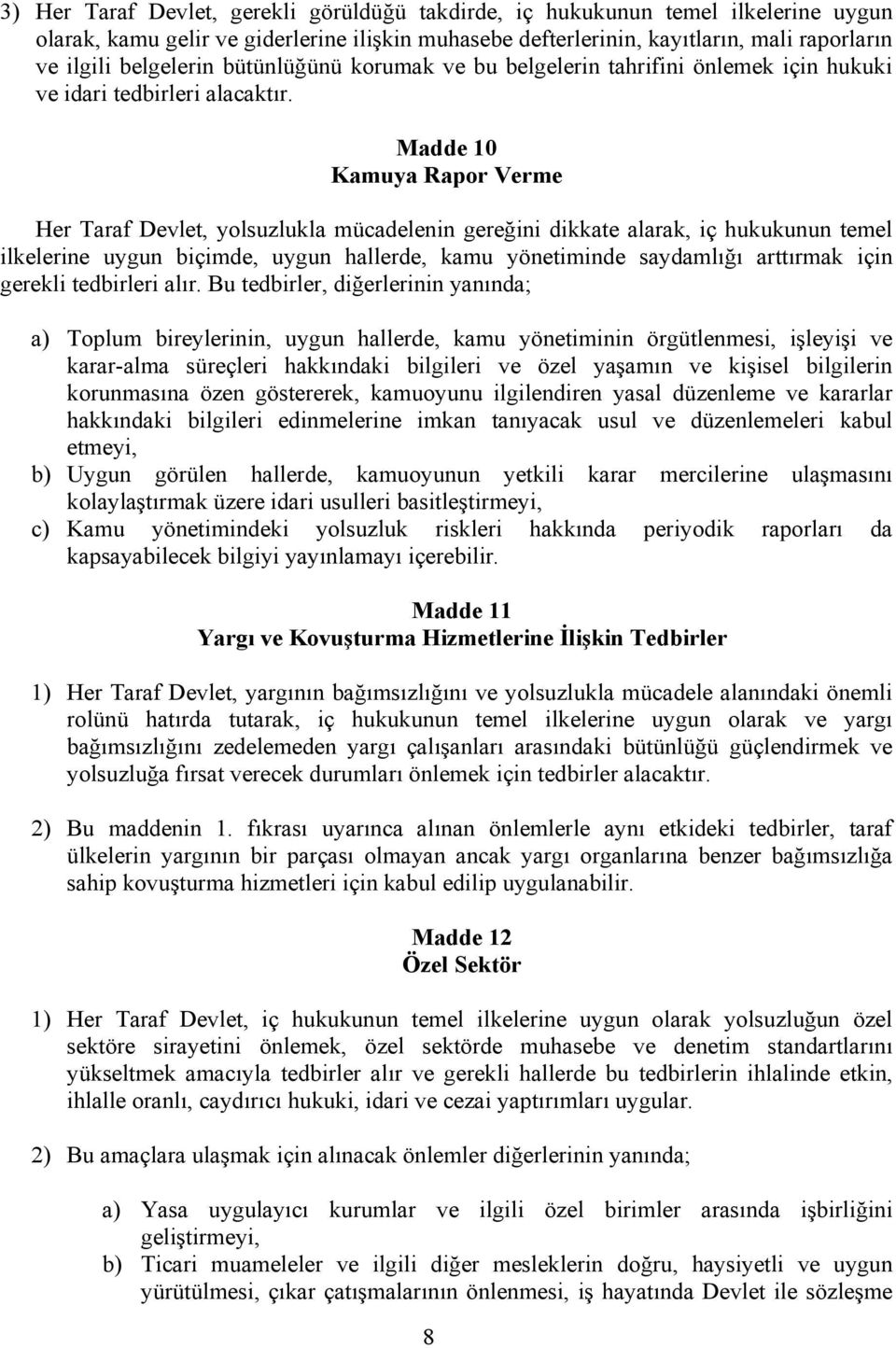 3) Her Taraf Devlet, gerekli görüldüğü takdirde, iç hukukunun temel ilkelerine uygun olarak, kamu gelir ve giderlerine ilişkin muhasebe defterlerinin, kayıtların, mali raporların ve ilgili belgelerin bütünlüğünü korumak ve bu belgelerin tahrifini önlemek için hukuki ve idari tedbirleri alacaktır.

Madde 10
Kamuya Rapor Verme

Her Taraf Devlet, yolsuzlukla mücadelenin gereğini dikkate alarak, iç hukukunun temel ilkelerine uygun biçimde, uygun hallerde, kamu yönetiminde saydamlığı arttırmak için gerekli tedbirleri alır. Bu tedbirler, diğerlerinin yanında;

a) Toplum bireylerinin, uygun hallerde, kamu yönetiminin örgütlenmesi, işleyişi ve karar-alma süreçleri hakkındaki bilgileri ve özel yaşamın ve kişisel bilgilerin korunmasına özen göstererek, kamuoyunu ilgilendiren yasal düzenleme ve kararlar hakkındaki bilgileri edinmelerine imkan tanıyacak usul ve düzenlemeleri kabul etmeyi,
b) Uygun görülen hallerde, kamuoyunun yetkili karar mercilerine ulaşmasını kolaylaştırmak üzere idari usulleri basitleştirmeyi,
c) Kamu yönetimindeki yolsuzluk riskleri hakkında periyodik raporları da kapsayabilecek bilgiyi yayınlamayı içerebilir.

Madde 11
Yargı ve Kovuşturma Hizmetlerine İlişkin Tedbirler

1) Her Taraf Devlet, yargının bağımsızlığını ve yolsuzlukla mücadele alanındaki önemli rolünü hatırda tutarak, iç hukukunun temel ilkelerine uygun olarak ve yargı bağımsızlığını zedelemeden yargı çalışanları arasındaki bütünlüğü güçlendirmek ve yolsuzluğa fırsat verecek durumları önlemek için tedbirler alacaktır.

2) Bu maddenin 1. fıkrası uyarınca alınan önlemlerle aynı etkideki tedbirler, taraf ülkelerin yargının bir parçası olmayan ancak yargı organlarına benzer bağımsızlığa sahip kovuşturma hizmetleri için kabul edilip uygulanabilir.

Madde 12
Özel Sektör

1) Her Taraf Devlet, iç hukukunun temel ilkelerine uygun olarak yolsuzluğun özel sektöre sirayetini önlemek, özel sektörde muhasebe ve denetim standartlarını yükseltmek amacıyla tedbirler alır ve gerekli hallerde bu tedbirlerin ihlalinde etkin, ihlalle oranlı, caydırıcı hukuki, idari ve cezai yaptırımları uygular.

2) Bu amaçlara ulaşmak için alınacak önlemler diğerlerinin yanında;

a) Yasa uygulayıcı kurumlar ve ilgili özel birimler arasında işbirliğini geliştirmeyi,
b) Ticari muameleler ve ilgili diğer mesleklerin doğru, haysiyetli ve uygun yürütülmesi, çıkar çatışmalarının önlenmesi, iş hayatında Devlet ile sözleşme

8